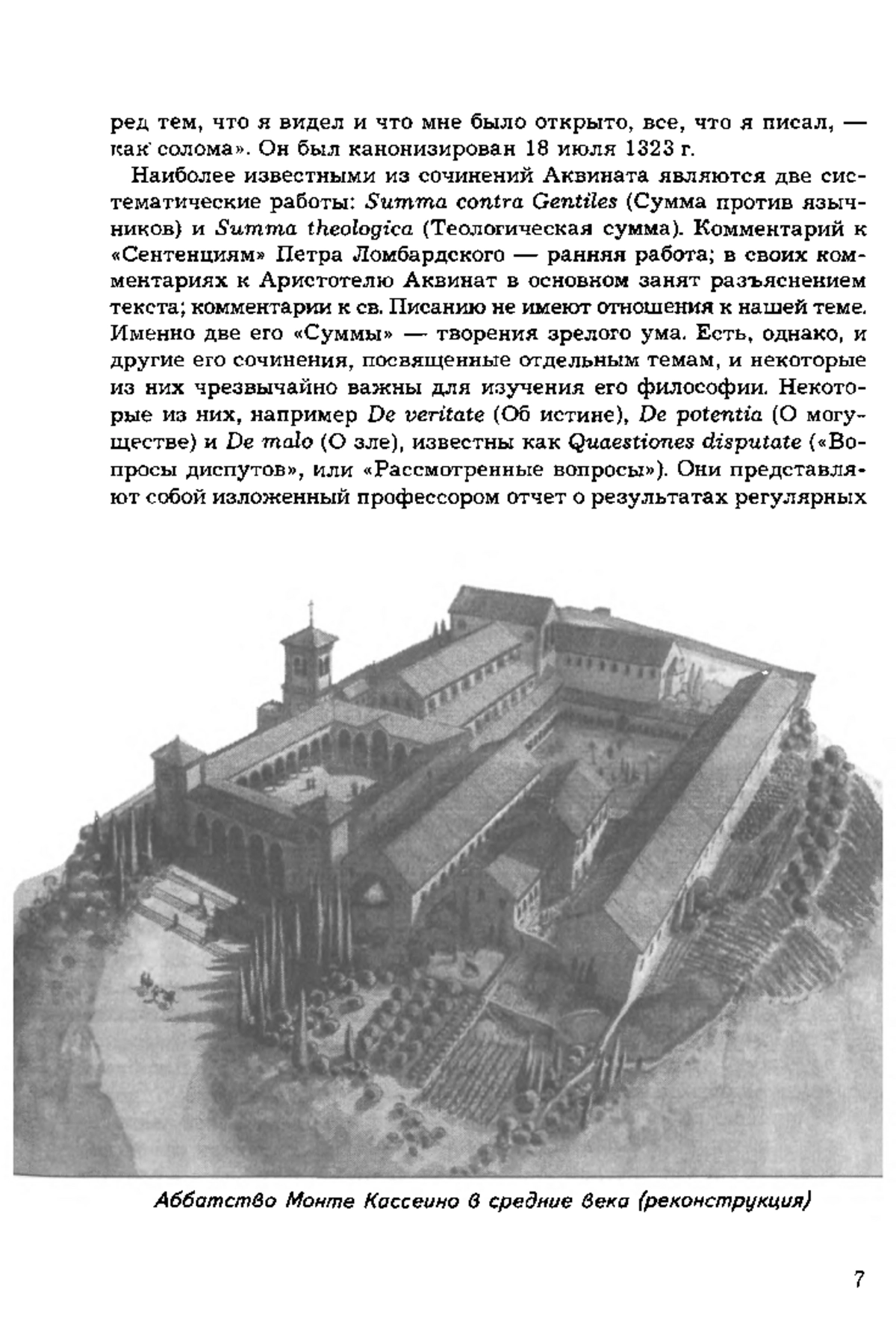 ред тем, что я видел и что мне было открыто, все, что я писал, — как солома». Он был канонизирован 18 июля 1323 г.

Наиболее известными из сочинений Аквината являются две систематические работы: Summa contra Gentiles (Сумма против язычников) и Summa theologica (Теологическая сумма). Комментарий к «Сентенциям» Петра Ломбардского — ранняя работа; в своих комментариях к Аристотелю Аквинат в основном занят разъяснением текста; комментарии к св. Писанию не имеют отношения к нашей теме. Именно две его «Суммы» — творения зрелого ума. Есть, однако, и другие его сочинения, посвященные отдельным темам, и некоторые из них чрезвычайно важны для изучения его философии. Некоторые из них, например De veritate (Об истине), De potentia (О могуществе) и De malo (О зле), известны как Quaestiones disputate («Вопросы диспутов», или «Рассмотренные вопросы»). Они представляют собой изложенный профессором отчет о результатах регулярных

Аббатство Монте Кассеино в средние века (реконструкция)

7